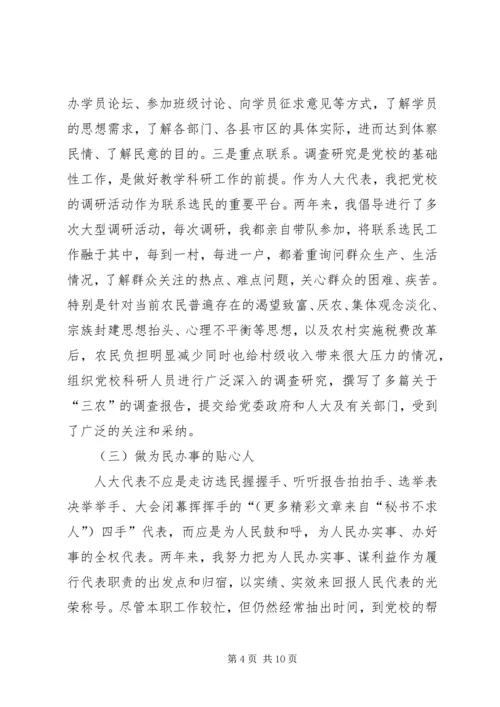 办学员论坛、参加班级讨论、向学员征求意见等方式，了解学员的思想需求，了解各部门、各县市区的具体实际，进而达到体察民情、了解民意的目的。三是重点联系。调查研究是党校的基础性工作，是做好教学科研工作的前提。作为人大代表，我把党校的调研活动作为联系选民的重要平台。两年来，我倡导进行了多次大型调研活动，每次调研，我都亲自带队参加，将联系选民工作融于其中，每到一村，每进一户，都着重询问群众生产、生活情况，了解群众关注的热点、难点问题，关心群众的困难、疾苦。特别是针对当前农民普遍存在的渴望致富、厌农、集体观念淡化、宗族封建思想抬头、心理不平衡等思想，以及农村实施税费改革后，农民负担明显减少同时也给村级收入带来很大压力的情况，组织党校科研人员进行广泛深入的调查研究，撰写了多篇关于“三农”的调查报告，提交给党委政府和人大及有关部门，受到了广泛的关注和采纳。

（三）做为民办事的贴心人

人大代表不应是走访选民握握手、听听报告拍拍手、选举表决举举手、大会闭幕挥挥手的“（更多精彩文章来自“秘书不求人”）四手”代表，而应是为人民鼓和呼，为人民办实事、办好事的全权代表。两年来，我努力把为人民办实事、谋利益作为履行代表职责的出发点和归宿，以实绩、实效来回报人民代表的光荣称号。尽管本职工作较忙，但仍然经常抽出时间，到党校的帮

第 4 页 共 10 页